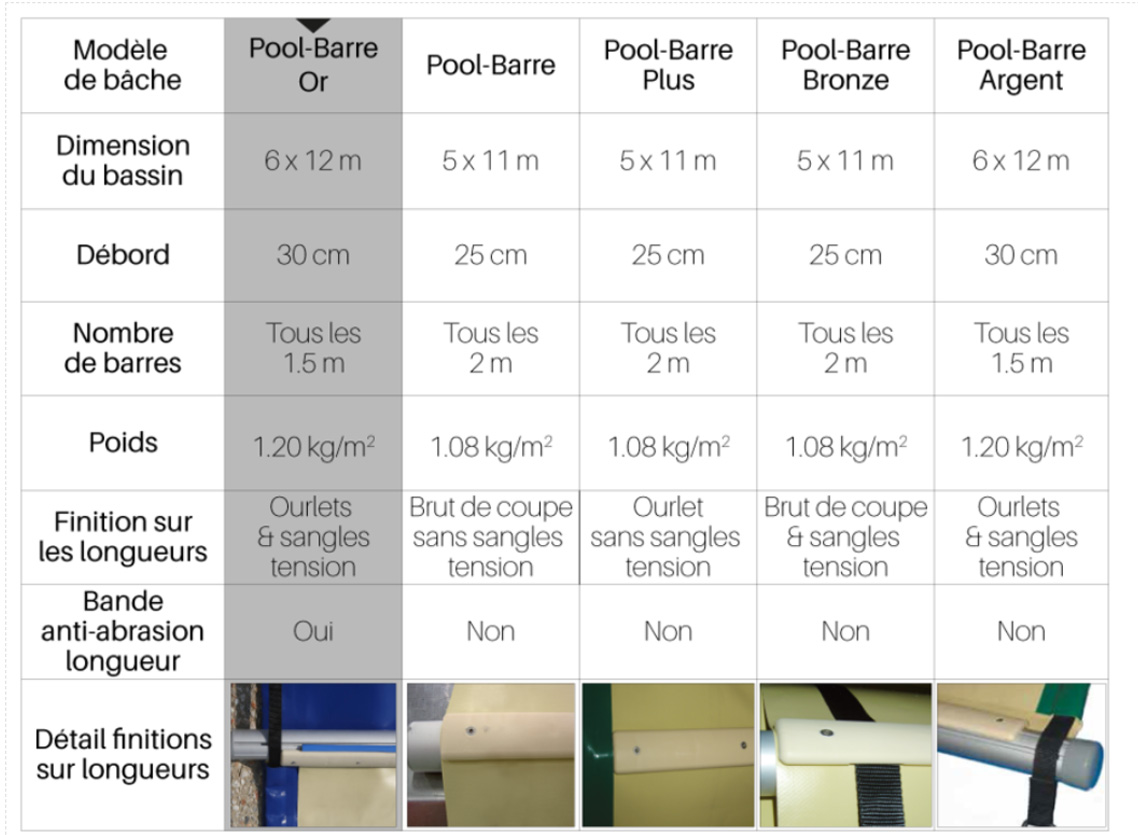 | Modèle de bâche | Pool-Barre Or | Pool-Barre | Pool-Barre Plus | Pool-Barre Bronze | Pool-Barre Argent |
|---|---|---|---|---|---|
| Dimension du bassin | 6 x 12 m | 5 x 11 m | 5 x 11 m | 5 x 11 m | 6 x 12 m |
| Débord | 30 cm | 25 cm | 25 cm | 25 cm | 30 cm |
| Nombre de barres | Tous les 1.5 m | Tous les 2 m | Tous les 2 m | Tous les 2 m | Tous les 1.5 m |
| Poids | 1.20 kg/m$^2$ | 1.08 kg/m$^2$ | 1.08 kg/m$^2$ | 1.08 kg/m$^2$ | 1.20 kg/m$^2$ |
| Finition sur les longueurs | Ourlets & sangles tension | Brut de coupe sans sangles tension | Ourlet sans sangles tension | Brut de coupe & sangles tension | Ourlets & sangles tension |
| Bande anti-abrasion longueur | Oui | Non | Non | Non | Non |
| Détail finitions sur longueurs | | | | | |